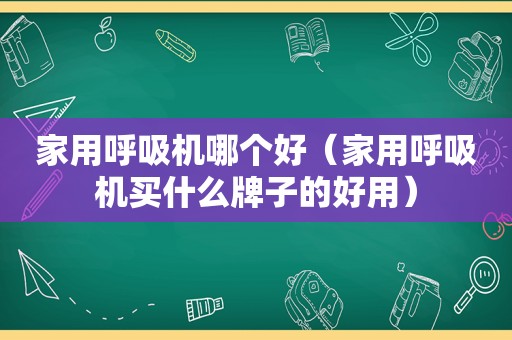 家用呼吸机哪个好（家用呼吸机买什么牌子的好用）